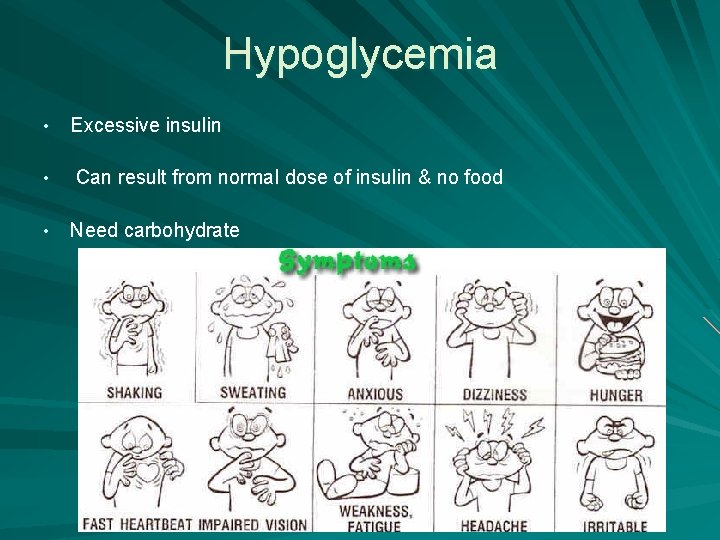 Hypoglycemia

• Excessive insulin

• Can result from normal dose of insulin & no food

• Need carbohydrate

Symptoms

SHAKING

SWEATING

ANXIOUS

DIZZINESS

HUNGER

FAST HEARTBEAT

IMPAIRED VISION

WEAKNESS, FATIGUE

HEADACHE

IRRITABLE